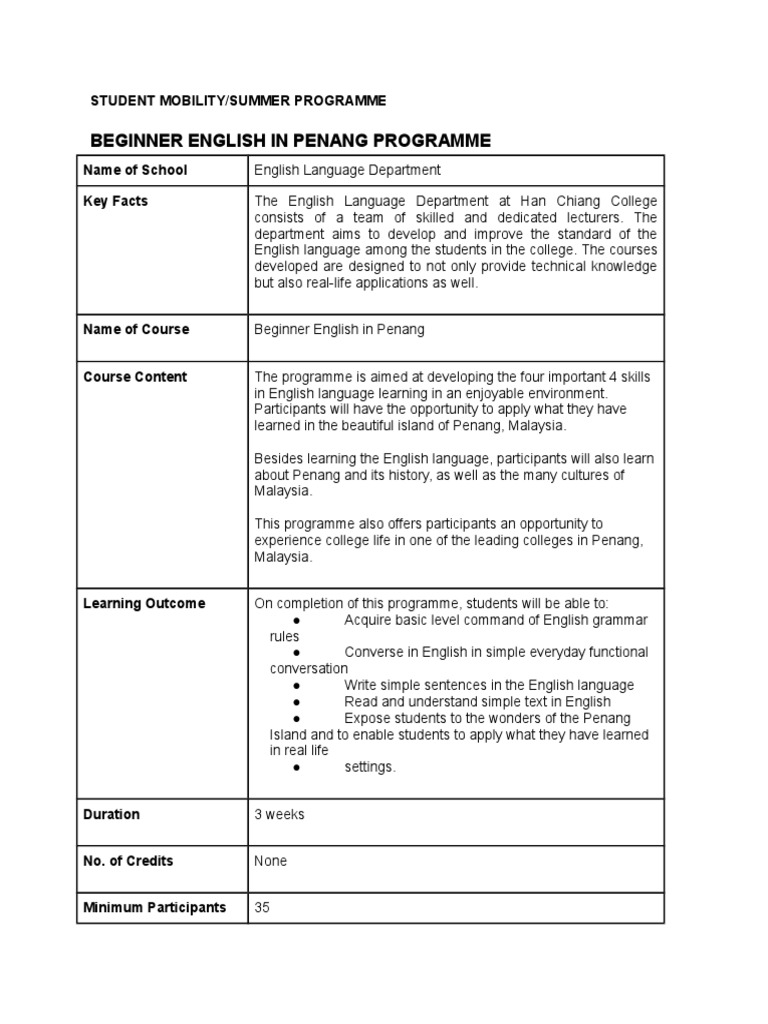 STUDENT MOBILITY/SUMMER PROGRAMME

BEGINNER ENGLISH IN PENANG PROGRAMME

| Name of School | English Language Department |
|---|---|
| Key Facts | The English Language Department at Han Chiang College consists of a team of skilled and dedicated lecturers. The department aims to develop and improve the standard of the English language among the students in the college. The courses developed are designed to not only provide technical knowledge but also real-life applications as well. |
| Name of Course | Beginner English in Penang |
| Course Content | The programme is aimed at developing the four important 4 skills in English language learning in an enjoyable environment. Participants will have the opportunity to apply what they have learned in the beautiful island of Penang, Malaysia.<br><br>Besides learning the English language, participants will also learn about Penang and its history, as well as the many cultures of Malaysia.<br><br>This programme also offers participants an opportunity to experience college life in one of the leading colleges in Penang, Malaysia. |
| Learning Outcome | On completion of this programme, students will be able to:<br>● Acquire basic level command of English grammar rules<br>● Converse in English in simple everyday functional conversation<br>● Write simple sentences in the English language<br>● Read and understand simple text in English<br>● Expose students to the wonders of the Penang Island and to enable students to apply what they have learned in real life<br>● settings. |
| Duration | 3 weeks |
| No. of Credits | None |
| Minimum Participants | 35 |